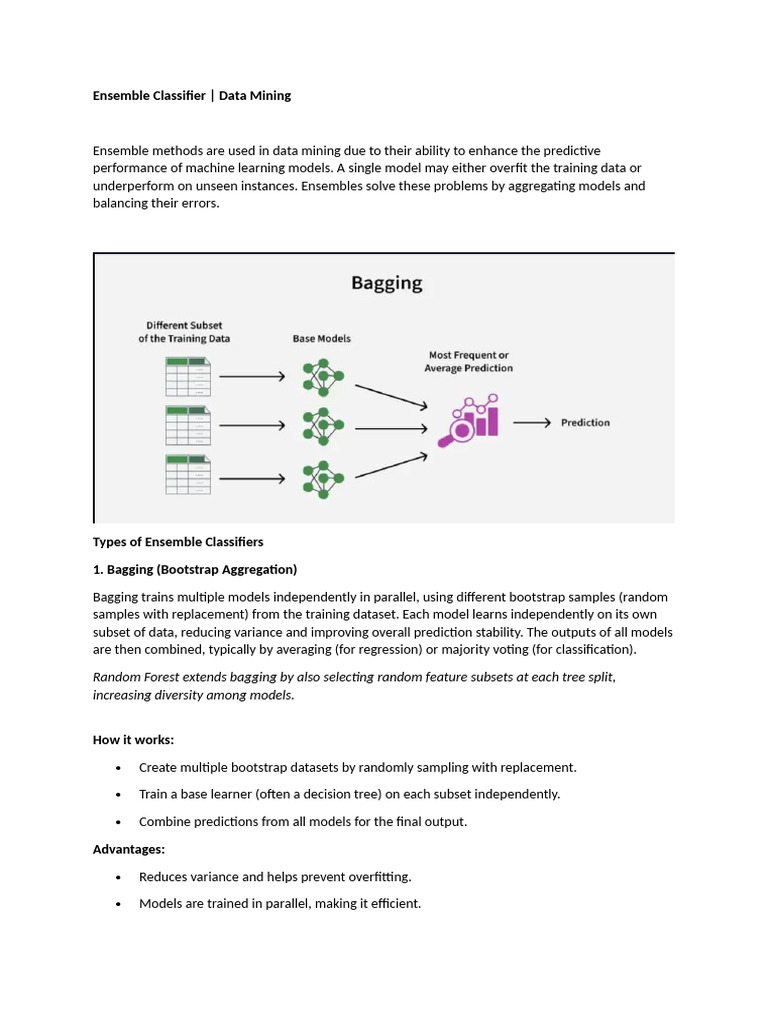 Ensemble Classifier | Data Mining

Ensemble methods are used in data mining due to their ability to enhance the predictive performance of machine learning models. A single model may either overfit the training data or underperform on unseen instances. Ensembles solve these problems by aggregating models and balancing their errors.

Bagging

Different Subset of the Training Data

Base Models

Most Frequent or Average Prediction

Prediction

Types of Ensemble Classifiers

1. Bagging (Bootstrap Aggregation)

Bagging trains multiple models independently in parallel, using different bootstrap samples (random samples with replacement) from the training dataset. Each model learns independently on its own subset of data, reducing variance and improving overall prediction stability. The outputs of all models are then combined, typically by averaging (for regression) or majority voting (for classification).

Random Forest extends bagging by also selecting random feature subsets at each tree split, increasing diversity among models.

How it works:

• Create multiple bootstrap datasets by randomly sampling with replacement.

• Train a base learner (often a decision tree) on each subset independently.

• Combine predictions from all models for the final output.

Advantages:

• Reduces variance and helps prevent overfitting.

• Models are trained in parallel, making it efficient.